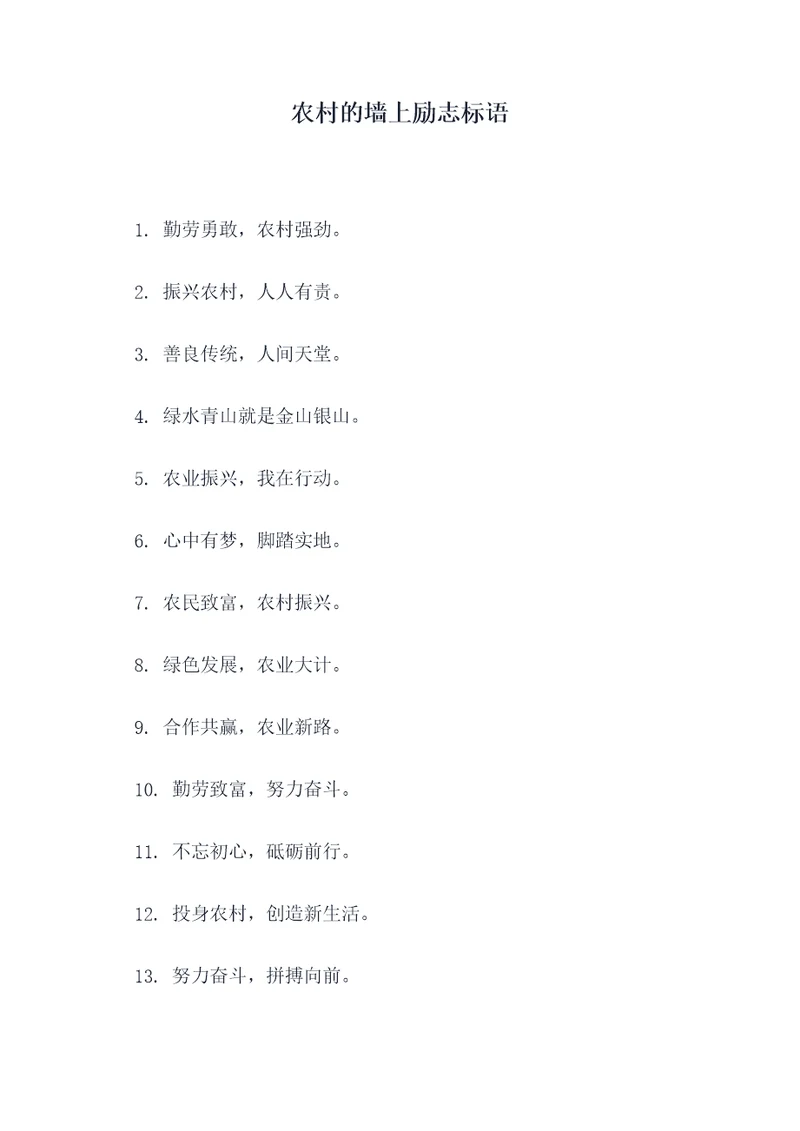 农村的墙上励志标语

1. 勤劳勇敢，农村强劲。

2. 振兴农村，人人有责。

3. 善良传统，人间天堂。

4. 绿水青山就是金山银山。

5. 农业振兴，我在行动。

6. 心中有梦，脚踏实地。

7. 农民致富，农村振兴。

8. 绿色发展，农业大计。

9. 合作共赢，农业新路。

10. 勤劳致富，努力奋斗。

11. 不忘初心，砥砺前行。

12. 投身农村，创造新生活。

13. 努力奋斗，拼搏向前。